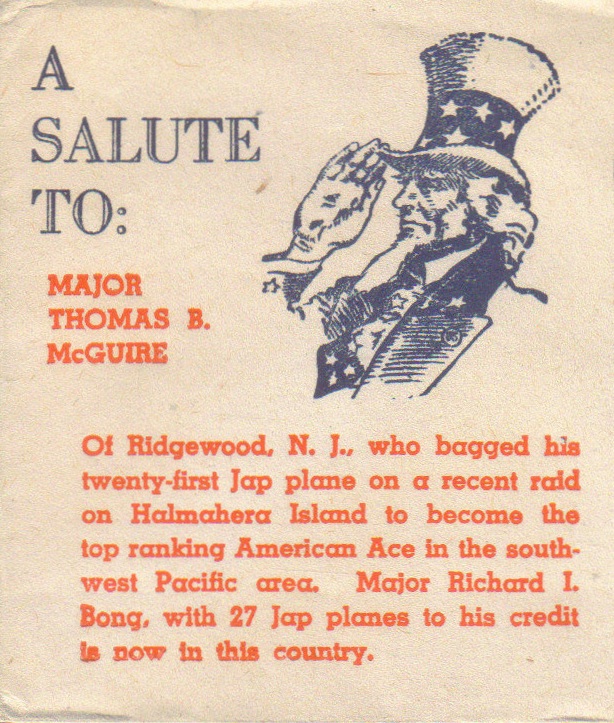 A
SALUTE
TO:

MAJOR
THOMAS B.
McGUIRE

Of Ridgewood, N. J., who bagged his twenty-first Jap plane on a recent raid on Halmahera Island to become the top ranking American Ace in the southwest Pacific area. Major Richard I. Bong, with 27 Jap planes to his credit is now in this country.